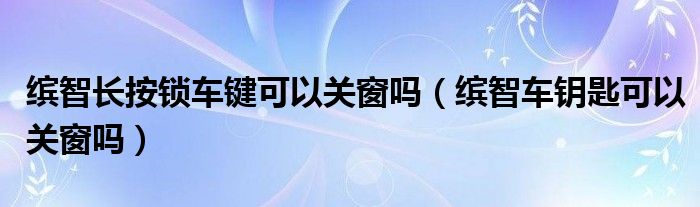 缤智长按锁车键可以关窗吗（缤智车钥匙可以关窗吗）